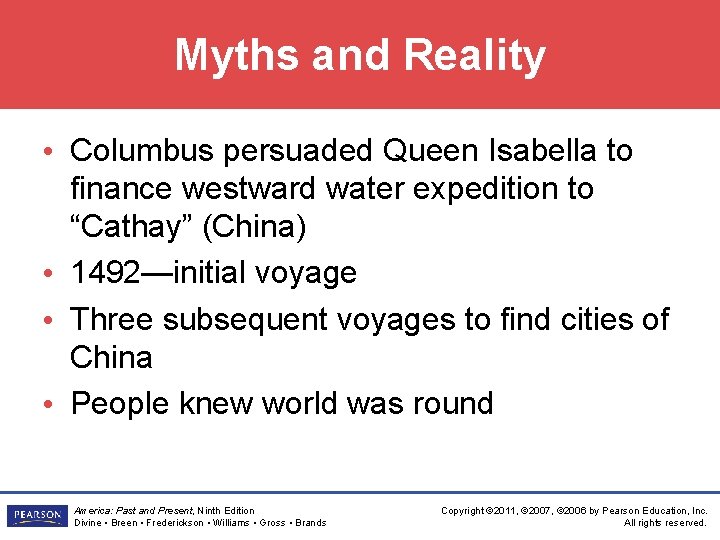 Myths and Reality

• Columbus persuaded Queen Isabella to finance westward water expedition to “Cathay” (China)
• 1492—initial voyage
• Three subsequent voyages to find cities of China
• People knew world was round

PEARSON

America: Past and Present, Ninth Edition
Divine • Breen • Frederickson • Williams • Gross • Brands

Copyright ©2011, ©2007, ©2006 by Pearson Education, Inc.
All rights reserved.